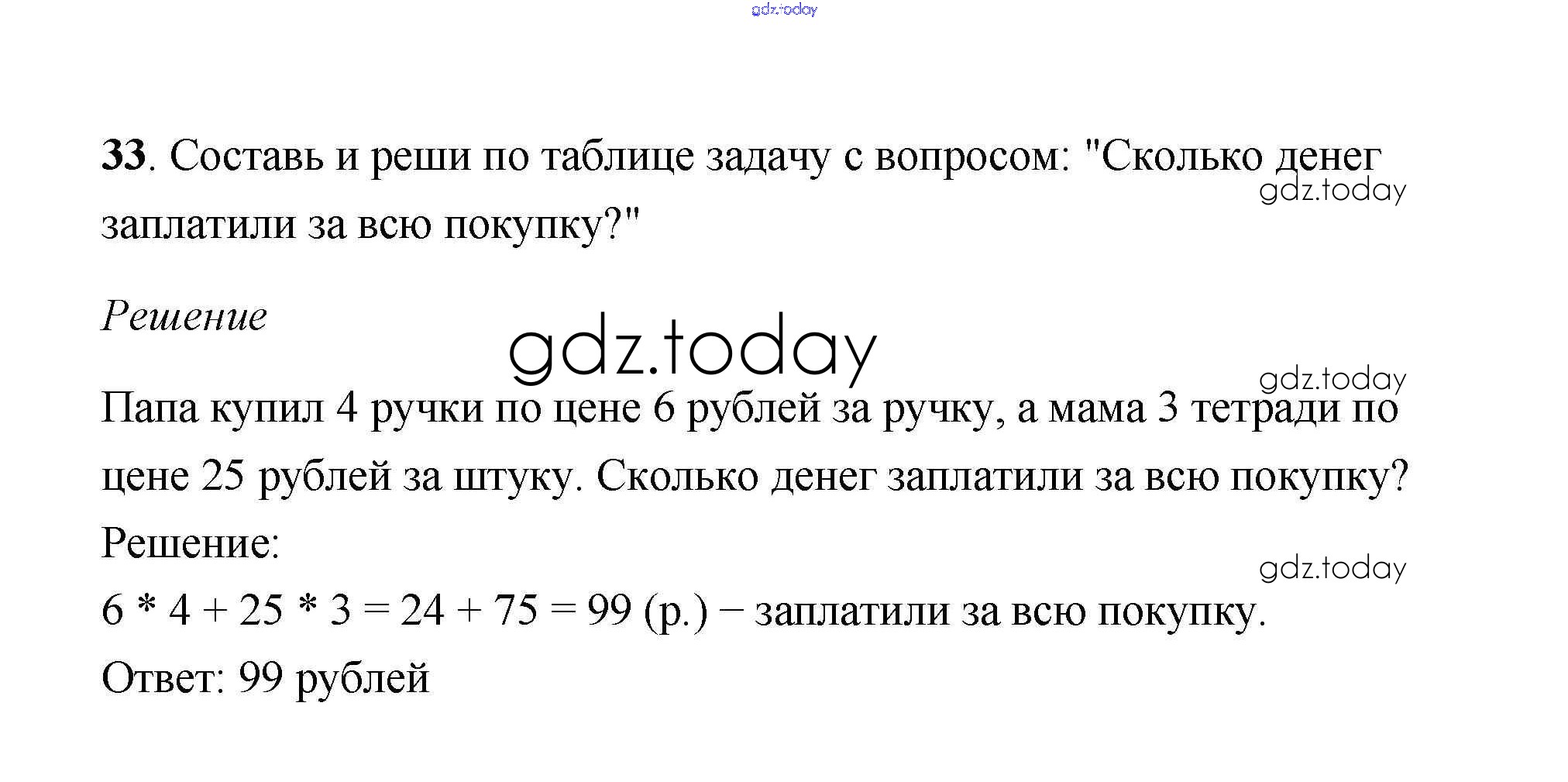 33. Составь и реши по таблице задачу с вопросом: "Сколько денег заплатили за всю покупку?"

Решение

Папа купил 4 ручки по цене 6 рублей за ручку, а мама 3 тетради по цене 25 рублей за штуку. Сколько денег заплатили за всю покупку?

Решение:

$6 * 4 + 25 * 3 = 24 + 75 = 99$ (р.) − заплатили за всю покупку.

Ответ: 99 рублей

gdz.today